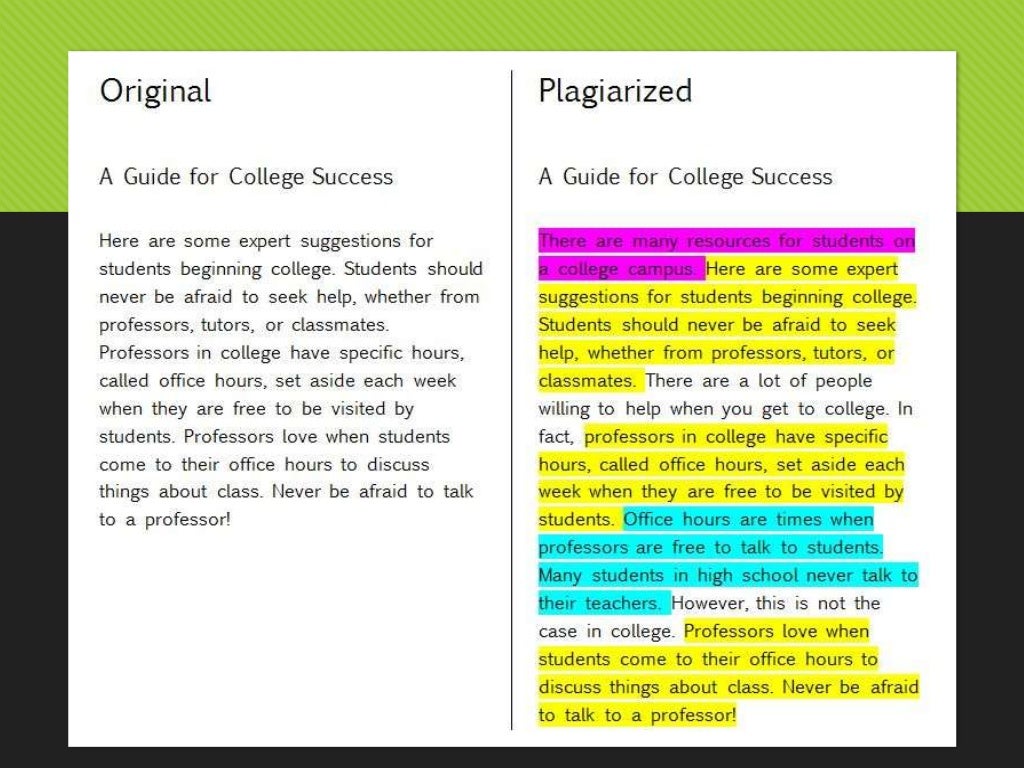 Original

A Guide for College Success

Here are some expert suggestions for students beginning college. Students should never be afraid to seek help, whether from professors, tutors, or classmates. Professors in college have specific hours, called office hours, set aside each week when they are free to be visited by students. Professors love when students come to their office hours to discuss things about class. Never be afraid to talk to a professor!

Plagiarized

A Guide for College Success

There are many resources for students on a college campus. Here are some expert suggestions for students beginning college. Students should never be afraid to seek help, whether from professors, tutors, or classmates. There are a lot of people willing to help when you get to college. In fact, professors in college have specific hours, called office hours, set aside each week when they are free to be visited by students. Office hours are times when professors are free to talk to students. Many students in high school never talk to their teachers. However, this is not the case in college. Professors love when students come to their office hours to discuss things about class. Never be afraid to talk to a professor!